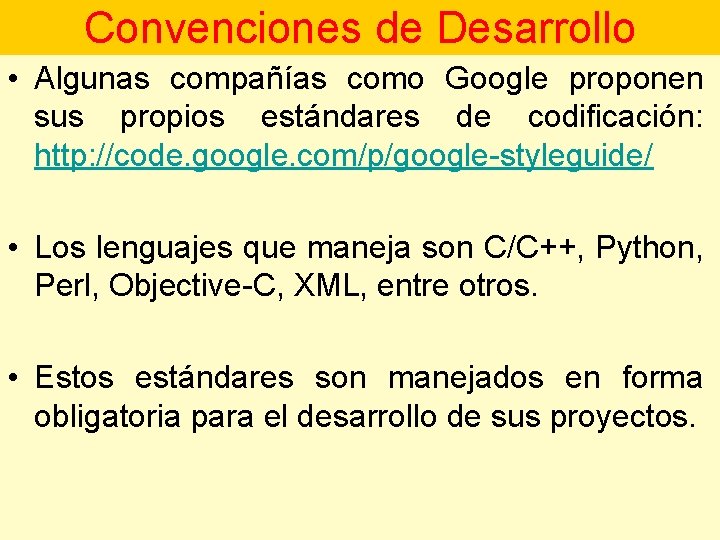 Convenciones de Desarrollo

• Algunas compañías como Google proponen sus propios estándares de codificación: http://code.google.com/p/google-styleguide/

• Los lenguajes que maneja son C/C++, Python, Perl, Objective-C, XML, entre otros.

• Estos estándares son manejados en forma obligatoria para el desarrollo de sus proyectos.